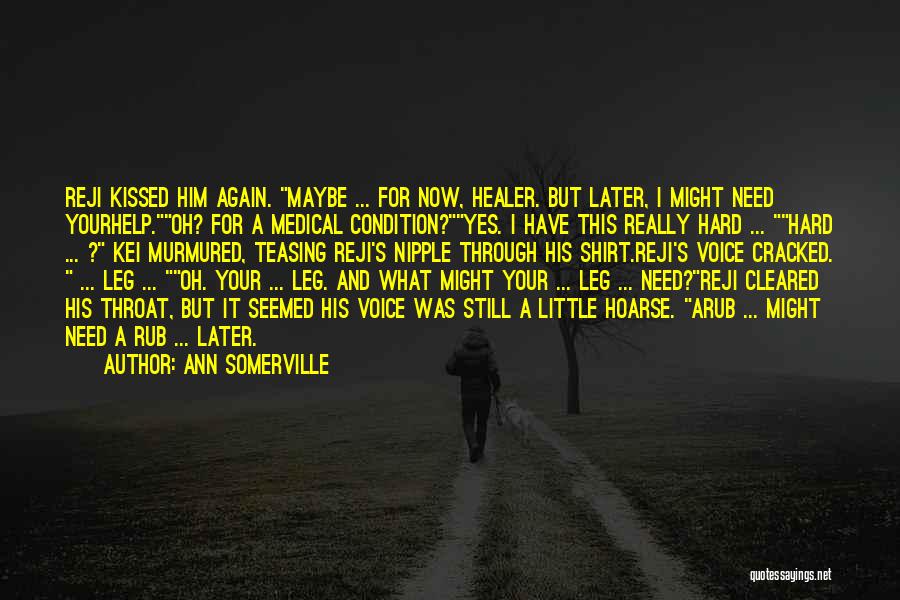 REJI KISSED HIM AGAIN. "MAYBE ... FOR NOW, HEALER. BUT LATER, I MIGHT NEED YOURHELP.""OH? FOR A MEDICAL CONDITION?""YES. I HAVE THIS REALLY HARD ... ""HARD ... ?" KEI MURMURED, TEASING REJI'S NIPPLE THROUGH HIS SHIRT.REJI'S VOICE CRACKED. " ... LEG ... ""OH. YOUR ... LEG. AND WHAT MIGHT YOUR ... LEG ... NEED?"REJI CLEARED HIS THROAT, BUT IT SEEMED HIS VOICE WAS STILL A LITTLE HOARSE. "ARUB ... MIGHT NEED A RUB ... LATER.

AUTHOR: ANN SOMERVILLE

quotessayings.net